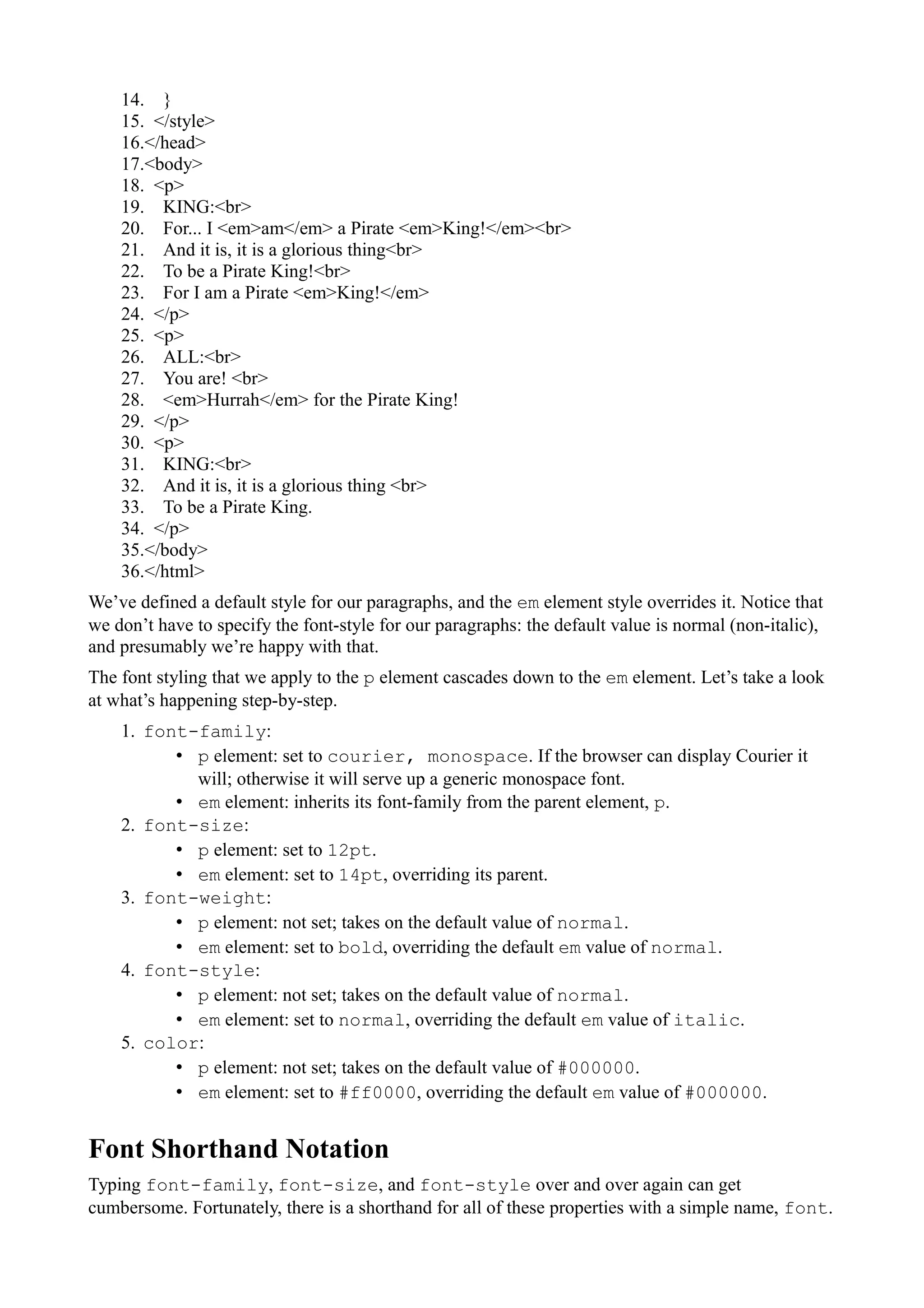 14. }
15. </style>
16.</head>
17.<body>
18. <p>
19. KING:<br>
20. For... I <em>am</em> a Pirate <em>King!</em><br>
21. And it is, it is a glorious thing<br>
22. To be a Pirate King!<br>
23. For I am a Pirate <em>King!</em>
24. </p>
25. <p>
26. ALL:<br>
27. You are! <br>
28. <em>Hurrah</em> for the Pirate King!
29. </p>
30. <p>
31. KING:<br>
32. And it is, it is a glorious thing <br>
33. To be a Pirate King.
34. </p>
35.</body>
36.</html>

We've defined a default style for our paragraphs, and the em element style overrides it. Notice that we don't have to specify the font-style for our paragraphs: the default value is normal (non-italic), and presumably we're happy with that.

The font styling that we apply to the p element cascades down to the em element. Let's take a look at what's happening step-by-step.

1. font-family:
• p element: set to courier, monospace. If the browser can display Courier it will; otherwise it will serve up a generic monospace font.
• em element: inherits its font-family from the parent element, p.
2. font-size:
• p element: set to 12pt.
• em element: set to 14pt, overriding its parent.
3. font-weight:
• p element: not set; takes on the default value of normal.
• em element: set to bold, overriding the default em value of normal.
4. font-style:
• p element: not set; takes on the default value of normal.
• em element: set to normal, overriding the default em value of italic.
5. color:
• p element: not set; takes on the default value of #000000.
• em element: set to #ff0000, overriding the default em value of #000000.

Font Shorthand Notation

Typing font-family, font-size, and font-style over and over again can get cumbersome. Fortunately, there is a shorthand for all of these properties with a simple name, font.